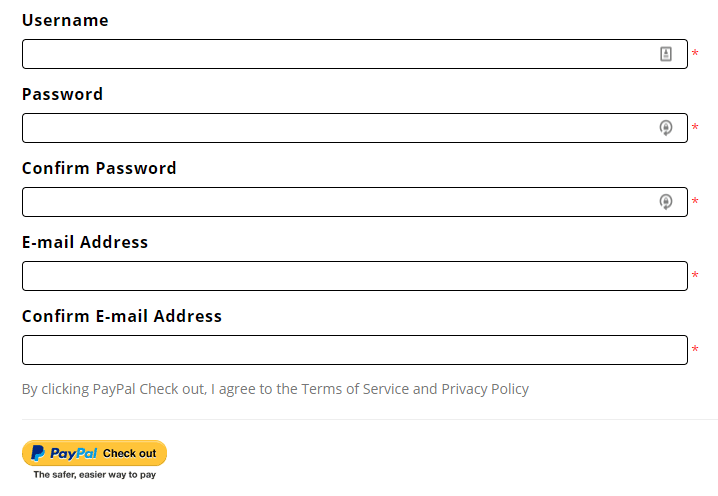 Username

*

Password

*

Confirm Password

*

E-mail Address

*

Confirm E-mail Address

*

By clicking PayPal Check out, I agree to the Terms of Service and Privacy Policy

PayPal Check out

The safer, easier way to pay